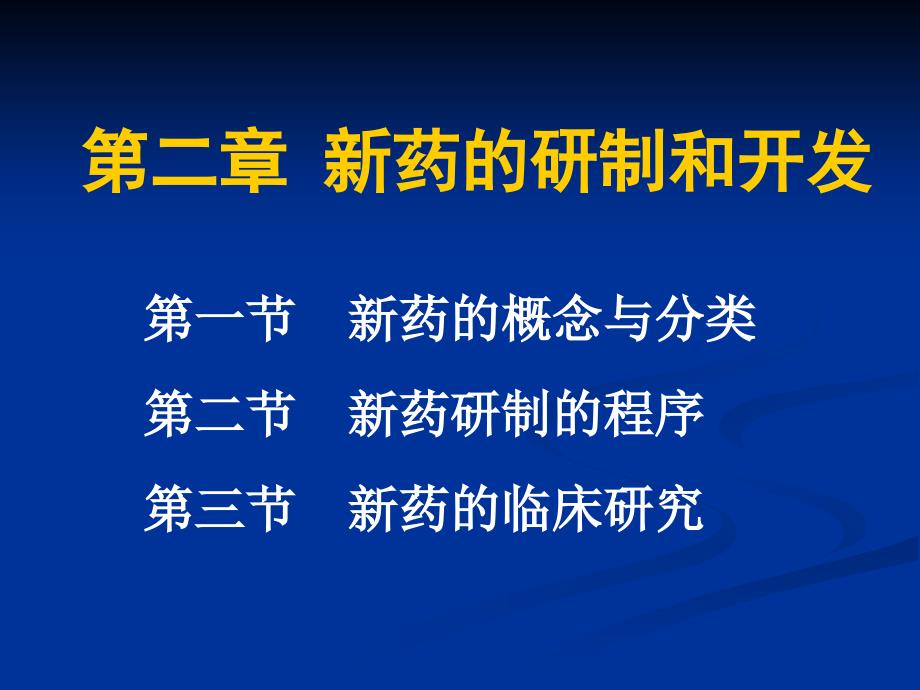 第二章 新药的研制和开发

第一节 新药的概念与分类

第二节 新药研制的程序

第三节 新药的临床研究